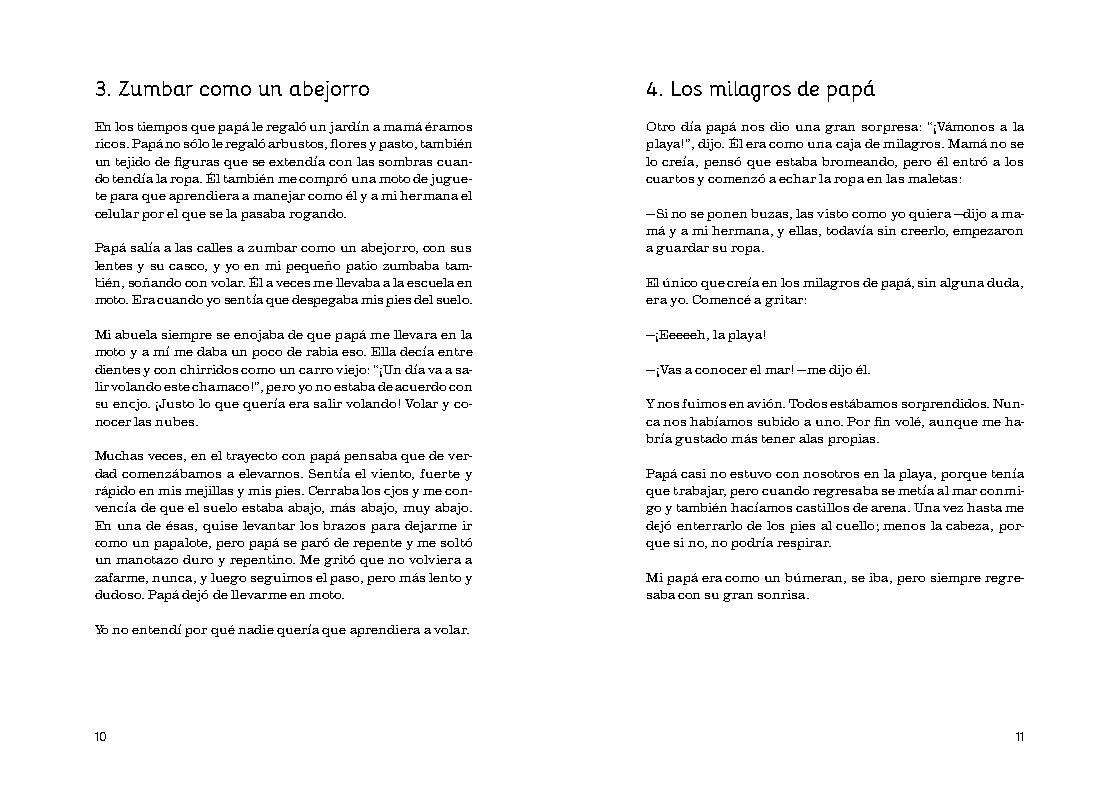 3. Zumbar como un abejorro

En los tiempos que papá le regaló un jardín a mamá éramos ricos. Papá no sólo le regaló arbustos, flores y pasto, también un tejido de figuras que se extendía con las sombras cuando tendía la ropa. Él también me compró una moto de juguete para que aprendiera a manejar como él y a mi hermana el celular por el que se la pasaba rogando.

Papá salía a las calles a zumbar como un abejorro, con sus lentes y su casco, y yo en mi pequeño patio zumbaba también, soñando con volar. Él a veces me llevaba a la escuela en moto. Era cuando yo sentía que despegaba mis pies del suelo.

Mi abuela siempre se enojaba de que papá me llevara en la moto y a mí me daba un poco de rabia eso. Ella decía entre dientes y con chirridos como un carro viejo: "¡Un día va a salir volando este chamaco!", pero yo no estaba de acuerdo con su enojo. ¡Justo lo que quería era salir volando! Volar y conocer las nubes.

Muchas veces, en el trayecto con papá pensaba que de verdad comenzábamos a elevarnos. Sentía el viento, fuerte y rápido en mis mejillas y mis pies. Cerraba los ojos y me convencía de que el suelo estaba abajo, más abajo, muy abajo. En una de ésas, quise levantar los brazos para dejarme ir como un papalote, pero papá se paró de repente y me soltó un manotazo duro y repentino. Me gritó que no volviera a zafarme, nunca, y luego seguimos el paso, pero más lento y dudoso. Papá dejó de llevarme en moto.

Yo no entendí por qué nadie quería que aprendiera a volar.

10

4. Los milagros de papá

Otro día papá nos dio una gran sorpresa: "¡Vámonos a la playa!", dijo. Él era como una caja de milagros. Mamá no se lo creía, pensó que estaba bromeando, pero él entró a los cuartos y comenzó a echar la ropa en las maletas:

—Si no se ponen buzas, las visto como yo quiera —dijo a mamá y a mi hermana, y ellas, todavía sin creerlo, empezaron a guardar su ropa.

El único que creía en los milagros de papá, sin alguna duda, era yo. Comencé a gritar:

—¡Eeeeeh, la playa!

—¡Vas a conocer el mar! —me dijo él.

Y nos fuimos en avión. Todos estábamos sorprendidos. Nunca nos habíamos subido a uno. Por fin volé, aunque me habría gustado más tener alas propias.

Papá casi no estuvo con nosotros en la playa, porque tenía que trabajar, pero cuando regresaba se metía al mar conmigo y también hacíamos castillos de arena. Una vez hasta me dejó enterrarlo de los pies al cuello; menos la cabeza, porque si no, no podría respirar.

Mi papá era como un búmeran, se iba, pero siempre regresaba con su gran sonrisa.

11